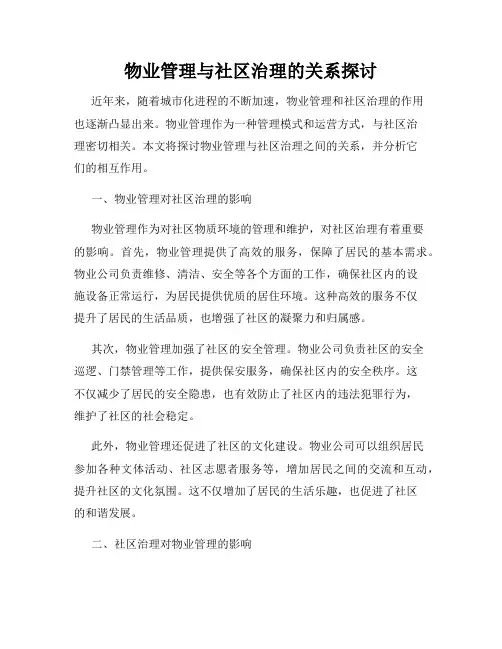 物业管理与社区治理的关系探讨

近年来，随着城市化进程的不断加速，物业管理和社区治理的作用也逐渐凸显出来。物业管理作为一种管理模式和运营方式，与社区治理密切相关。本文将探讨物业管理与社区治理之间的关系，并分析它们的相互作用。

一、物业管理对社区治理的影响

物业管理作为对社区物质环境的管理和维护，对社区治理有着重要的影响。首先，物业管理提供了高效的服务，保障了居民的基本需求。物业公司负责维修、清洁、安全等各个方面的工作，确保社区内的设施设备正常运行，为居民提供优质的居住环境。这种高效的服务不仅提升了居民的生活品质，也增强了社区的凝聚力和归属感。

其次，物业管理加强了社区的安全管理。物业公司负责社区的安全巡逻、门禁管理等工作，提供保安服务，确保社区内的安全秩序。这不仅减少了居民的安全隐患，也有效防止了社区内的违法犯罪行为，维护了社区的社会稳定。

此外，物业管理还促进了社区的文化建设。物业公司可以组织居民参加各种文体活动、社区志愿者服务等，增加居民之间的交流和互动，提升社区的文化氛围。这不仅增加了居民的生活乐趣，也促进了社区的和谐发展。

二、社区治理对物业管理的影响